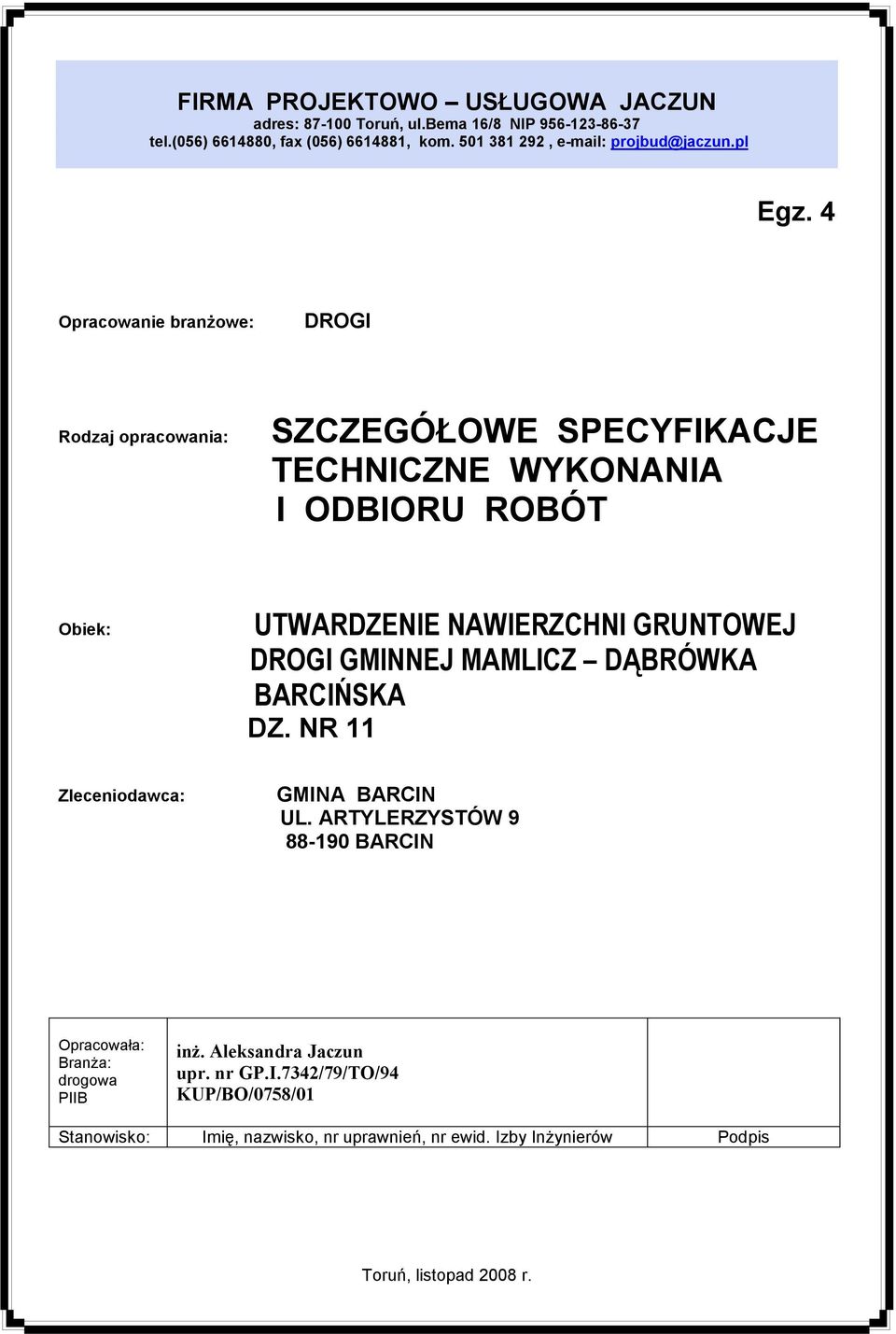 FIRMA PROJEKTOWO – USŁUGOWA JACZUN
adres: 87-100 Toruń, ul.Bema 16/8 NIP 956-123-86-37
tel.(056) 6614880, fax (056) 6614881, kom. 501 381 292 , e-mail: projbud@jaczun.pl

Egz. 4

Opracowanie branżowe: DROGI

Rodzaj opracowania: SZCZEGÓŁOWE SPECYFIKACJE TECHNICZNE WYKONANIA I ODBIORU ROBÓT

Obiek: UTWARDZENIE NAWIERZCHNI GRUNTOWEJ DROGI GMINNEJ MAMLICZ – DĄBRÓWKA BARCIŃSKA DZ. NR 11

Zleceniodawca: GMINA BARCIN UL. ARTYLERZYSTÓW 9 88-190 BARCIN

| Opracowała: Branża: drogowa PIIB | inż. Aleksandra Jaczun upr. nr GP.I.7342/79/TO/94 KUP/BO/0758/01 | |
|---|---|---|
| Stanowisko: | Imię, nazwisko, nr uprawnień, nr ewid. Izby Inżynierów | Podpis |

Toruń, listopad 2008 r.